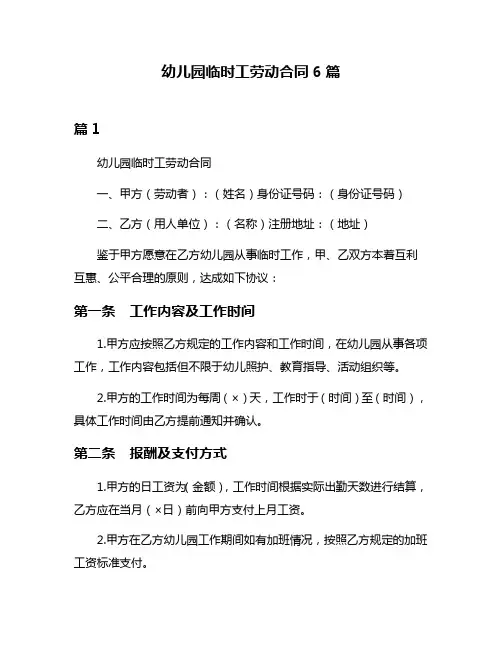 幼儿园临时工劳动合同 6 篇

篇 1

幼儿园临时工劳动合同

一、甲方（劳动者）：（姓名）身份证号码：（身份证号码）

二、乙方（用人单位）：（名称）注册地址：（地址）

鉴于甲方愿意在乙方幼儿园从事临时工作，甲、乙双方本着互利互惠、公平合理的原则，达成如下协议：

第一条　工作内容及工作时间

1.甲方应按照乙方规定的工作内容和工作时间，在幼儿园从事各项工作，工作内容包括但不限于幼儿照护、教育指导、活动组织等。

2.甲方的工作时间为每周（×）天，工作时于（时间）至（时间），具体工作时间由乙方提前通知并确认。

第二条　报酬及支付方式

1.甲方的日工资为(金额)，工作时间根据实际出勤天数进行结算，乙方应在当月（×日）前向甲方支付上月工资。

2.甲方在乙方幼儿园工作期间如有加班情况，按照乙方规定的加班工资标准支付。